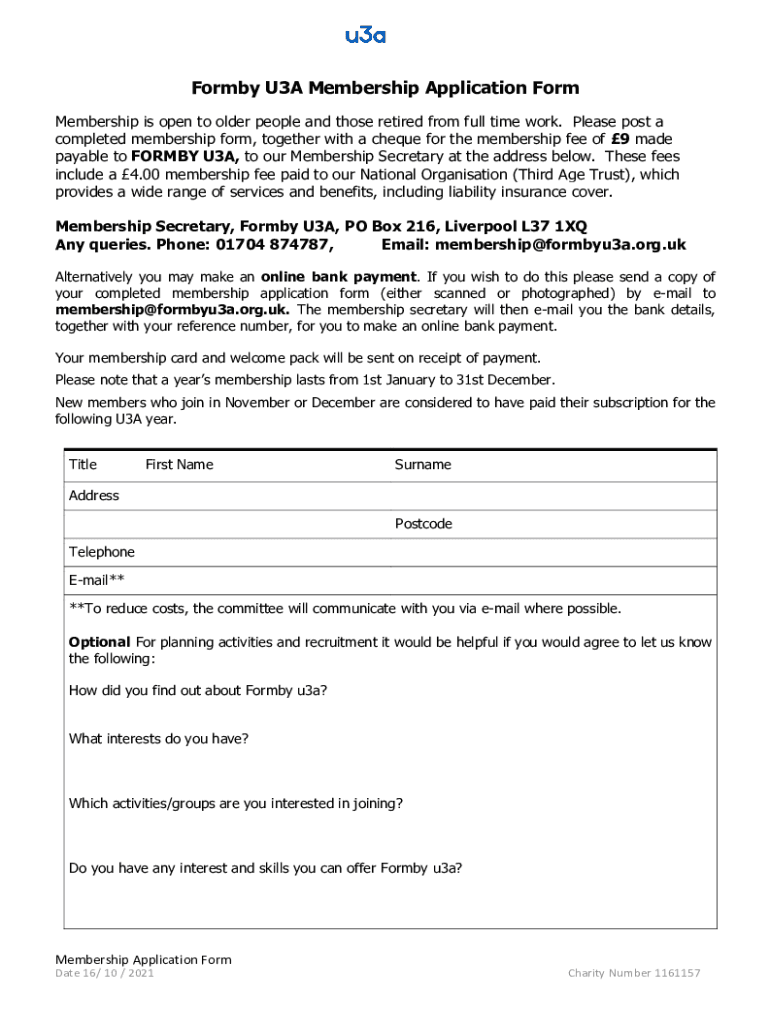 u3a

Formby U3A Membership Application Form

Membership is open to older people and those retired from full time work. Please post a completed membership form, together with a cheque for the membership fee of £9 made payable to FORMBY U3A, to our Membership Secretary at the address below. These fees include a £4.00 membership fee paid to our National Organisation (Third Age Trust), which provides a wide range of services and benefits, including liability insurance cover.

Membership Secretary, Formby U3A, PO Box 216, Liverpool L37 1XQ
Any queries. Phone: 01704 874787, Email: membership@formbyu3a.org.uk

Alternatively you may make an online bank payment. If you wish to do this please send a copy of your completed membership application form (either scanned or photographed) by e-mail to membership@formbyu3a.org.uk. The membership secretary will then e-mail you the bank details, together with your reference number, for you to make an online bank payment.

Your membership card and welcome pack will be sent on receipt of payment.

Please note that a year's membership lasts from 1st January to 31st December.

New members who join in November or December are considered to have paid their subscription for the following U3A year.

Title First Name Surname

Address

Postcode

Telephone

E-mail**

**To reduce costs, the committee will communicate with you via e-mail where possible.

Optional For planning activities and recruitment it would be helpful if you would agree to let us know the following:

How did you find out about Formby u3a?

What interests do you have?

Which activities/groups are you interested in joining?

Do you have any interest and skills you can offer Formby u3a?

Membership Application Form
Date 16/ 10 / 2021 Charity Number 1161157